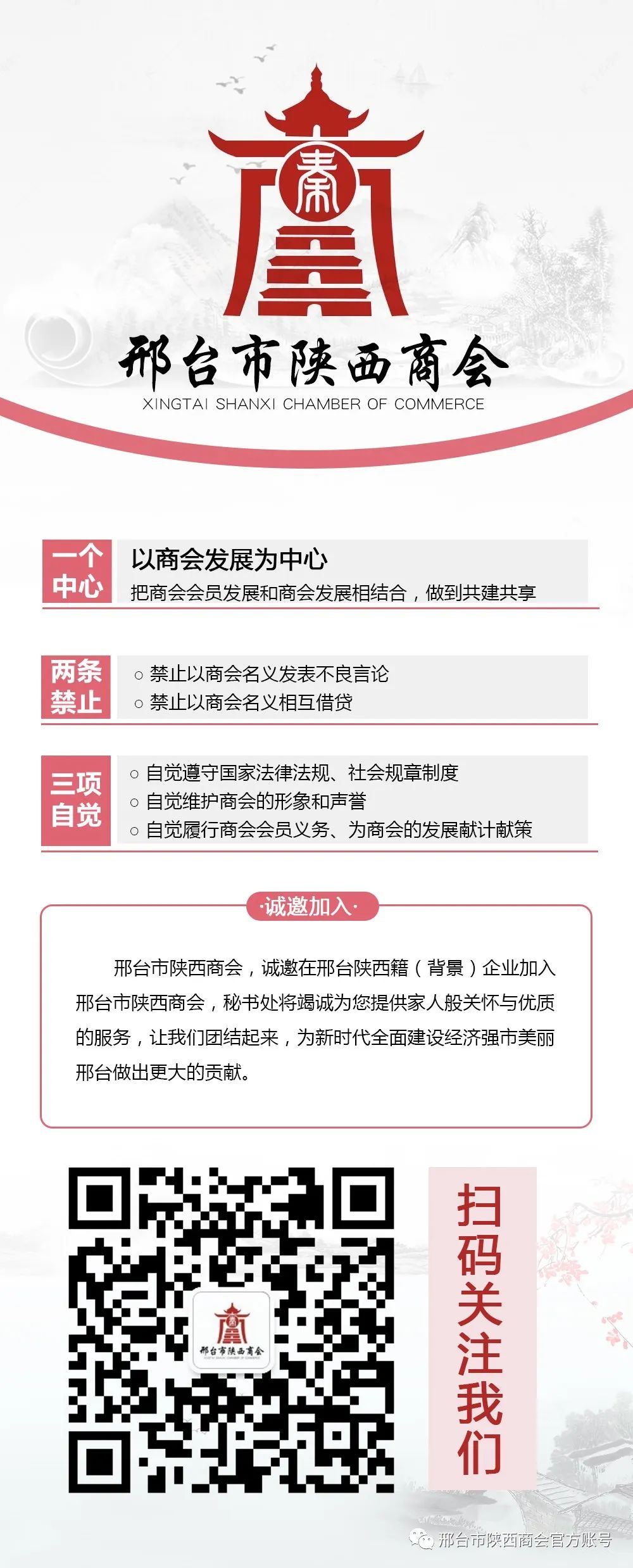 秦

邢台市陕西商会
XINGTAI SHANXI CHAMBER OF COMMERCE

一个中心
以商会发展为中心
把商会会员发展和商会发展相结合，做到共建共享

两条禁止
○ 禁止以商会名义发表不良言论
○ 禁止以商会名义相互借贷

三项自觉
○ 自觉遵守国家法律法规、社会规章制度
○ 自觉维护商会的形象和声誉
○ 自觉履行商会会员义务、为商会的发展献计献策

·诚邀加入·

邢台市陕西商会，诚邀在邢台陕西籍（背景）企业加入邢台市陕西商会，秘书处将竭诚为您提供家人般关怀与优质的服务，让我们团结起来，为新时代全面建设经济强市美丽邢台做出更大的贡献。

邢台市陕西商会

扫码关注我们

邢台市陕西商会官方账号